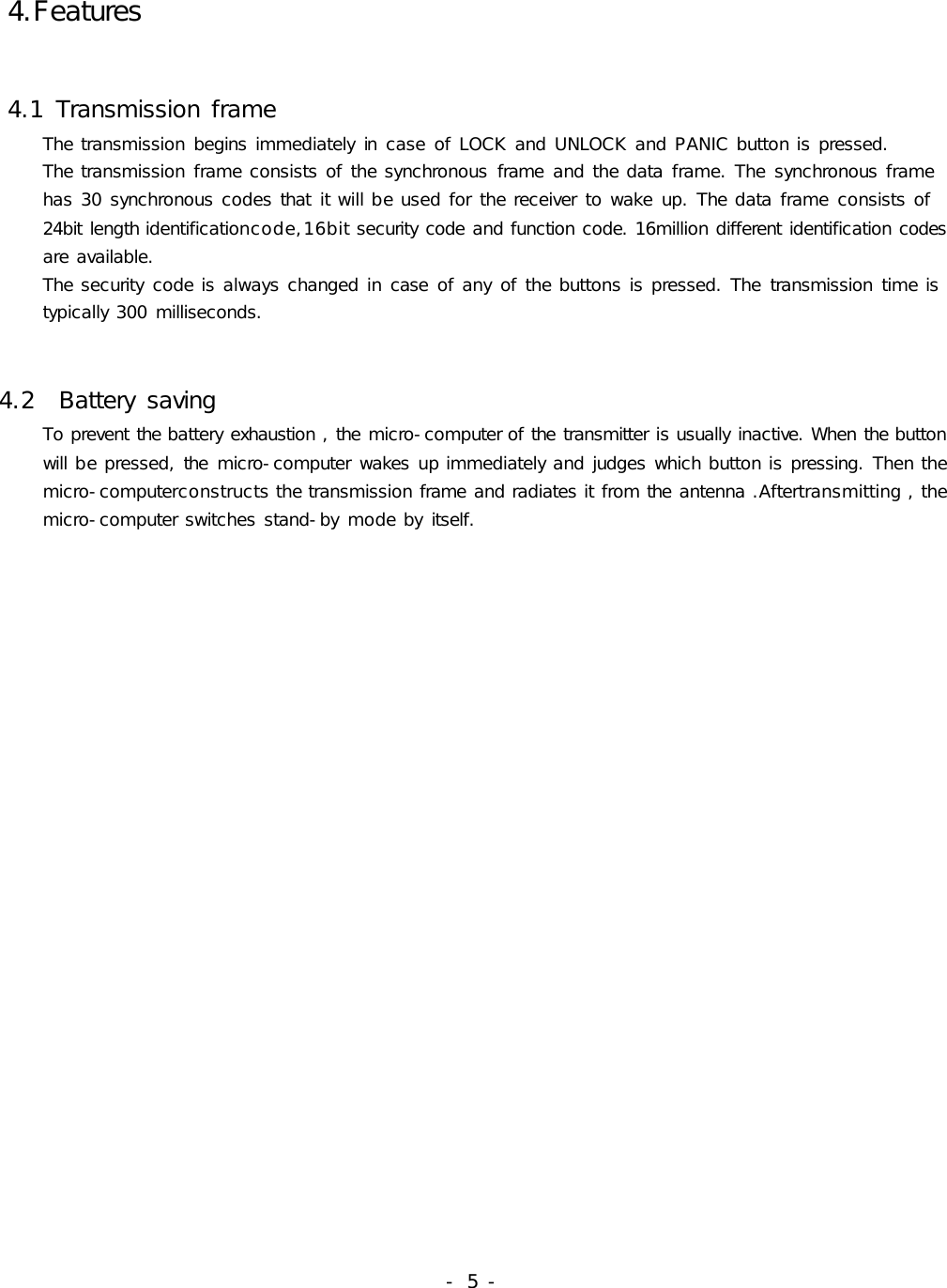 4.Features

4.1 Transmission frame

The transmission begins immediately in case of LOCK and UNLOCK and PANIC button is pressed.
The transmission frame consists of the synchronous frame and the data frame. The synchronous frame has 30 synchronous codes that it will be used for the receiver to wake up. The data frame consists of 24bit length identificationcode,16bit security code and function code. 16million different identification codes are available.
The security code is always changed in case of any of the buttons is pressed. The transmission time is typically 300 milliseconds.

4.2 Battery saving

To prevent the battery exhaustion , the micro-computer of the transmitter is usually inactive. When the button will be pressed, the micro-computer wakes up immediately and judges which button is pressing. Then the micro-computerconstructs the transmission frame and radiates it from the antenna .Aftertransmitting , the micro-computer switches stand-by mode by itself.

- 5 -